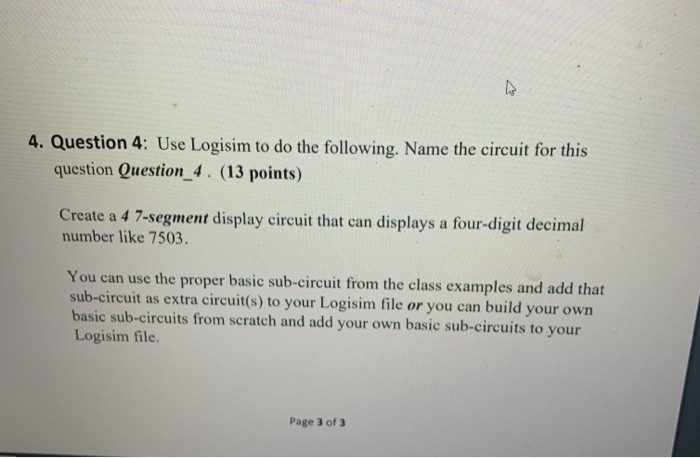 4. Question 4: Use Logisim to do the following. Name the circuit for this question Question_4 . (13 points)

Create a 4 7-segment display circuit that can displays a four-digit decimal number like 7503.

You can use the proper basic sub-circuit from the class examples and add that sub-circuit as extra circuit(s) to your Logisim file or you can build your own basic sub-circuits from scratch and add your own basic sub-circuits to your Logisim file.

Page 3 of 3